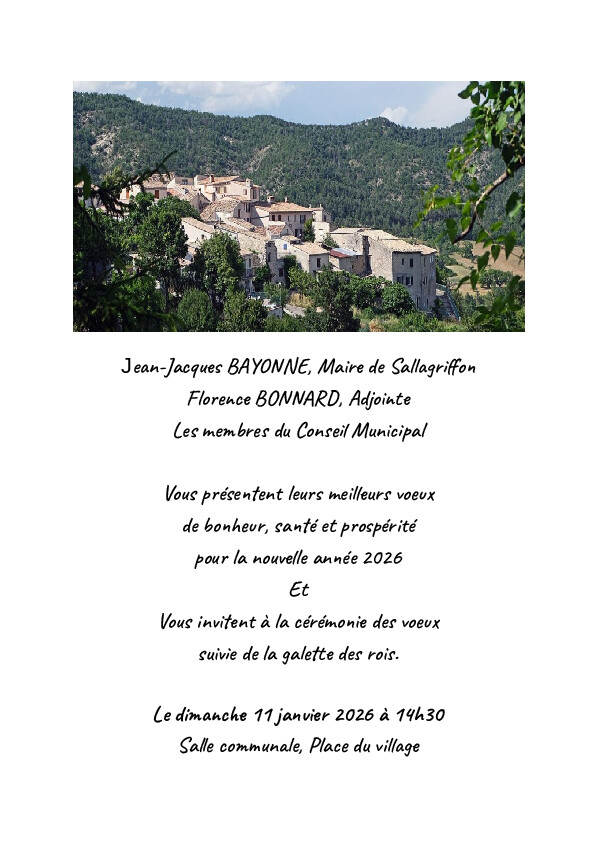 Jean-Jacques BAYONNE, Maire de Sallagriffon
Florence BONNARD, Adjointe
Les membres du Conseil Municipal

Vous présentent leurs meilleurs voeux
de bonheur, santé et prospérité
pour la nouvelle année 2026
Et
Vous invitent à la cérémonie des voeux
suivie de la galette des rois.

Le dimanche 11 janvier 2026 à 14h30
Salle communale, Place du village